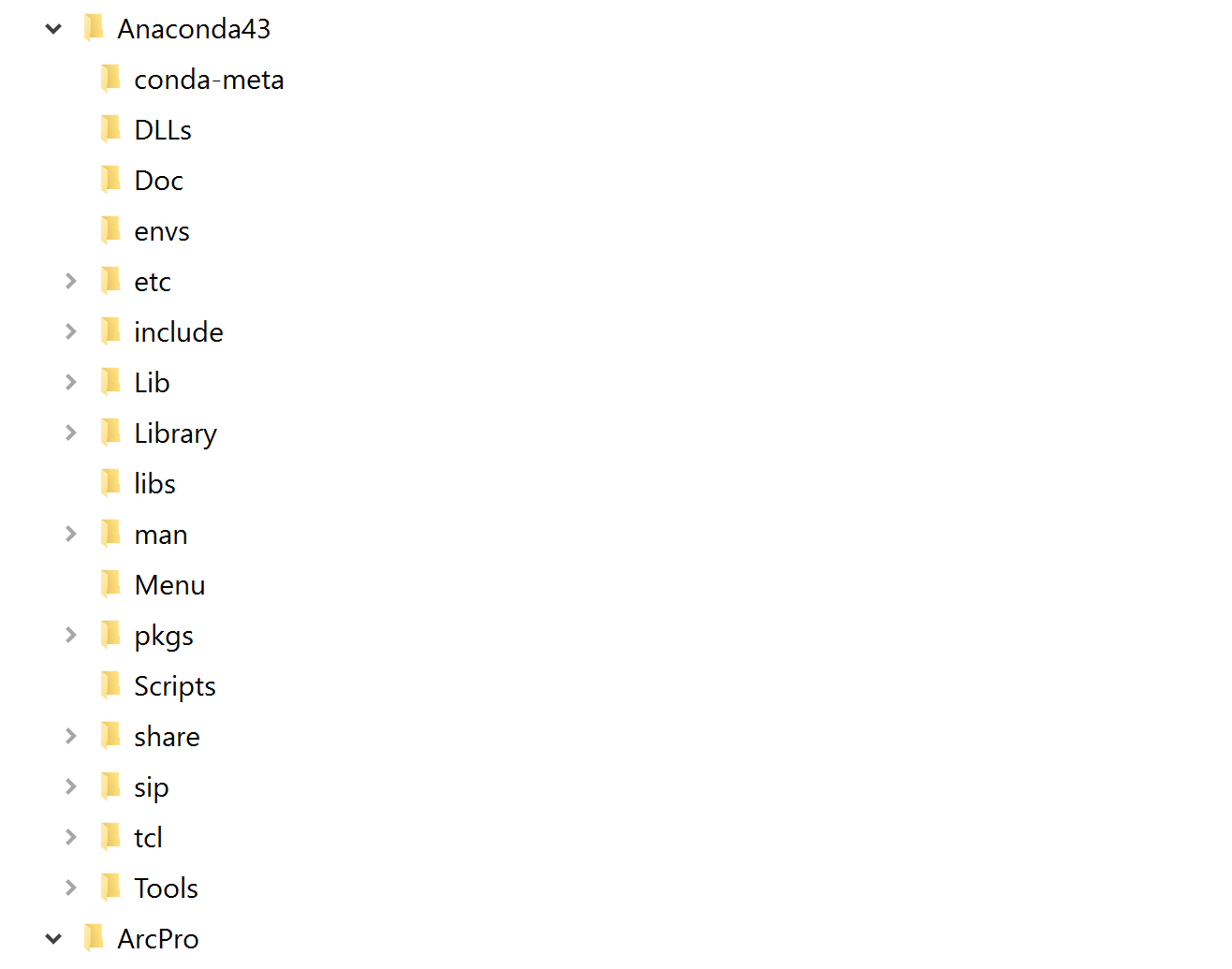 Anaconda43
conda-meta
DLLs
Doc
envs
etc
include
Lib
Library
libs
man
Menu
pkgs
Scripts
share
sip
tcl
Tools
ArcPro